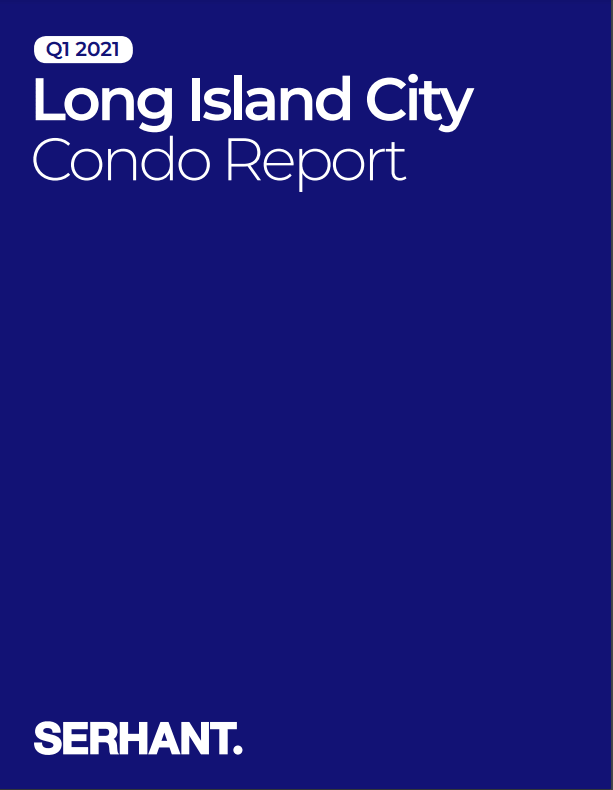 Q1 2021

Long Island City
Condo Report

SERHANT.